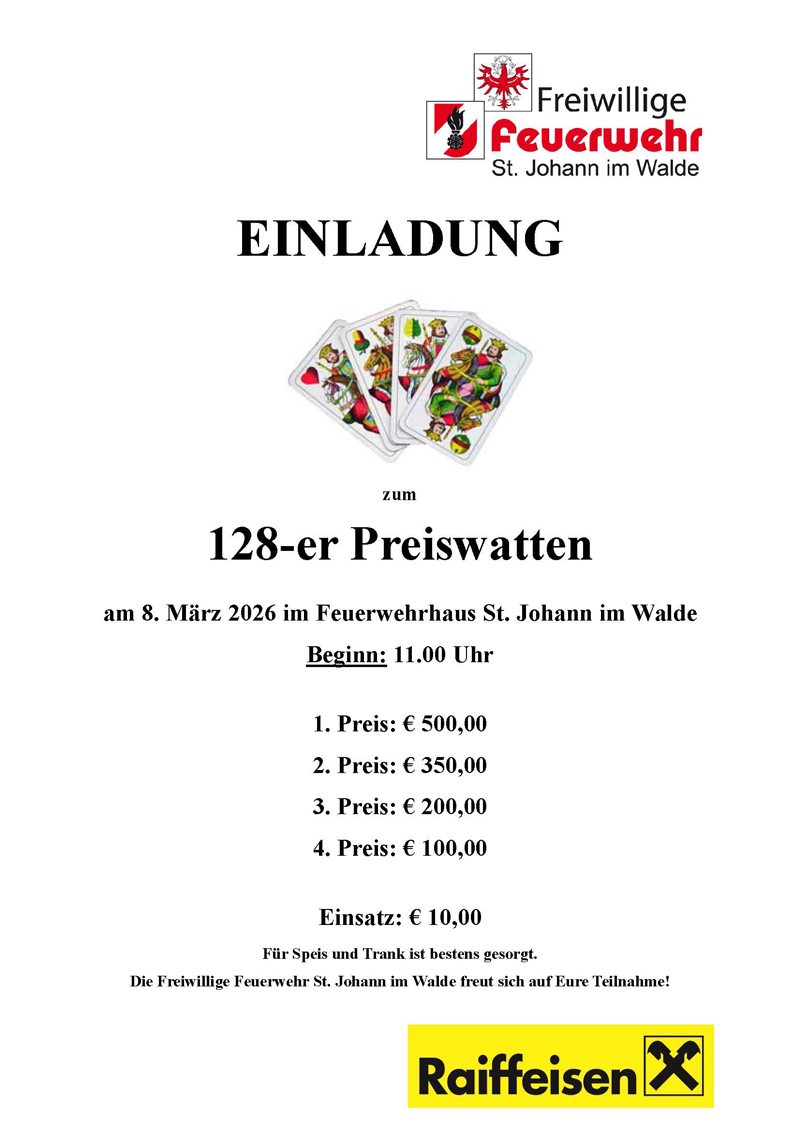 Freiwillige
Feuerwehr
St. Johann im Walde

EINLADUNG

zum

128-er Preiswatten

am 8. März 2026 im Feuerwehrhaus St. Johann im Walde

Beginn: 11.00 Uhr

1. Preis: € 500,00

2. Preis: € 350,00

3. Preis: € 200,00

4. Preis: € 100,00

Einsatz: € 10,00

Für Speis und Trank ist bestens gesorgt.

Die Freiwillige Feuerwehr St. Johann im Walde freut sich auf Eure Teilnahme!

Raiffeisen